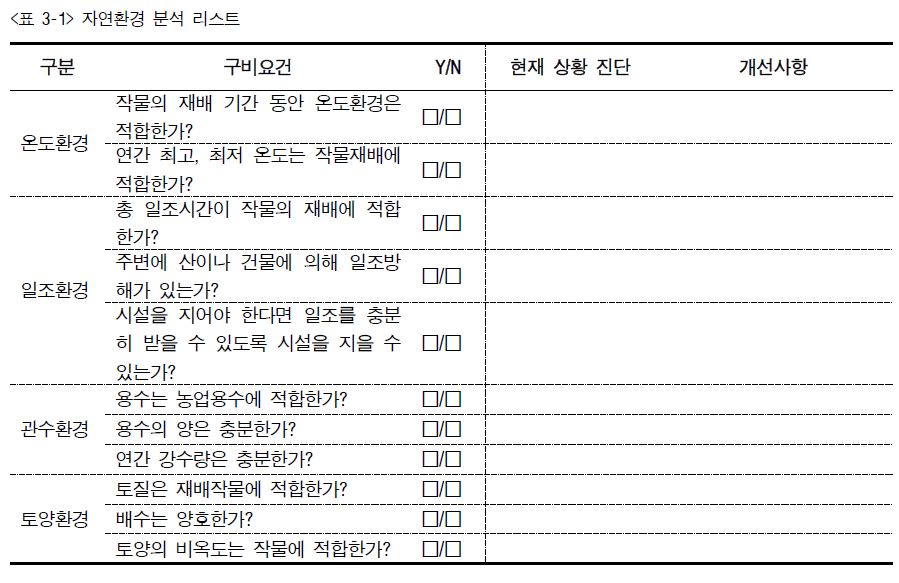 <표 3-1> 자연환경 분석 리스트

| 구분 | 구비요건 | Y/N | 현재 상황 진단 | 개선사항 |
|---|---|---|---|---|
| 온도환경 | 작물의 재배 기간 동안 온도환경은 적합한가? | □/□ | | |
| | 연간 최고, 최저 온도는 작물재배에 적합한가? | □/□ | | |
| 일조환경 | 총 일조시간이 작물의 재배에 적합한가? | □/□ | | |
| | 주변에 산이나 건물에 의해 일조방해가 있는가? | □/□ | | |
| | 시설을 지어야 한다면 일조를 충분히 받을 수 있도록 시설을 지을 수 있는가? | □/□ | | |
| 관수환경 | 용수는 농업용수에 적합한가? | □/□ | | |
| | 용수의 양은 충분한가? | □/□ | | |
| | 연간 강수량은 충분한가? | □/□ | | |
| 토양환경 | 토질은 재배작물에 적합한가? | □/□ | | |
| | 배수는 양호한가? | □/□ | | |
| | 토양의 비옥도는 작물에 적합한가? | □/□ | | |